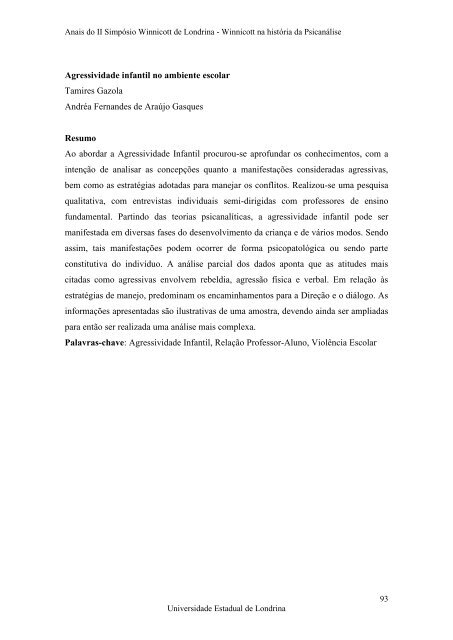 Anais do II Simpósio Winnicott de Londrina - Winnicott na história da Psicanálise

Agressividade infantil no ambiente escolar
Tamires Gazola
Andréa Fernandes de Araújo Gasques

Resumo
Ao abordar a Agressividade Infantil procurou-se aprofundar os conhecimentos, com a intenção de analisar as concepções quanto a manifestações consideradas agressivas, bem como as estratégias adotadas para manejar os conflitos. Realizou-se uma pesquisa qualitativa, com entrevistas individuais semi-dirigidas com professores de ensino fundamental. Partindo das teorias psicanalíticas, a agressividade infantil pode ser manifestada em diversas fases do desenvolvimento da criança e de vários modos. Sendo assim, tais manifestações podem ocorrer de forma psicopatológica ou sendo parte constitutiva do indivíduo. A análise parcial dos dados aponta que as atitudes mais citadas como agressivas envolvem rebeldia, agressão física e verbal. Em relação às estratégias de manejo, predominam os encaminhamentos para a Direção e o diálogo. As informações apresentadas são ilustrativas de uma amostra, devendo ainda ser ampliadas para então ser realizada uma análise mais complexa.
Palavras-chave: Agressividade Infantil, Relação Professor-Aluno, Violência Escolar

93
Universidade Estadual de Londrina